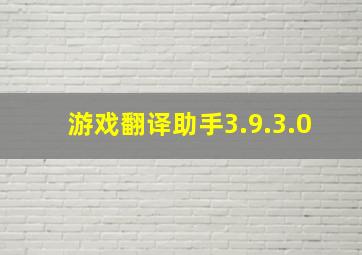 游戏翻译助手3.9.3.0